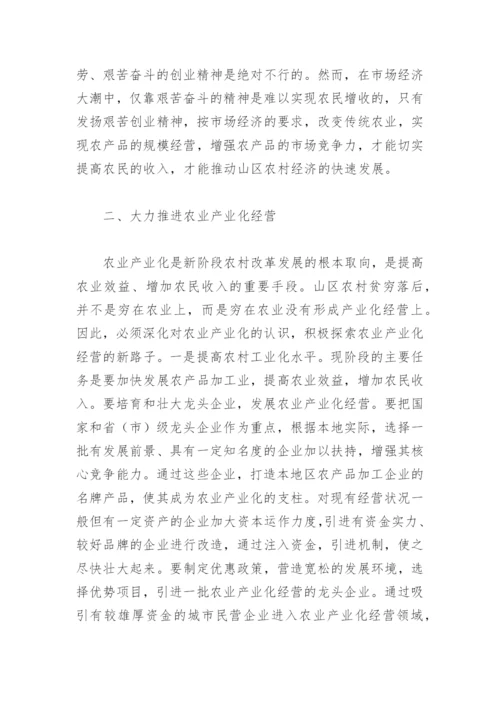 劳、艰苦奋斗的创业精神是绝对不行的。然而，在市场经济大潮中，仅靠艰苦奋斗的精神是难以实现农民增收的，只有发扬艰苦创业精神，按市场经济的要求，改变传统农业，实现农产品的规模经营，增强农产品的市场竞争力，才能切实提高农民的收入，才能推动山区农村经济的快速发展。

二、大力推进农业产业化经营

农业产业化是新阶段农村改革发展的根本取向，是提高农业效益、增加农民收入的重要手段。山区农村贫穷落后，并不是穷在农业上，而是穷在农业没有形成产业化经营上。因此，必须深化对农业产业化的认识，积极探索农业产业化经营的新路子。一是提高农村工业化水平。现阶段的主要任务是要加快发展农产品加工业，提高农业效益，增加农民收入。要培育和壮大龙头企业，发展农业产业化经营。要把国家和省（市）级龙头企业作为重点，根据本地实际，选择一批有发展前景、具有一定知名度的企业加以扶持，增强其核心竞争能力。通过这些企业，打造本地区农产品加工企业的名牌产品，使其成为农业产业化的支柱。对现有经营状况一般但有一定资产的企业加大资本运作力度，引进有资金实力、较好品牌的企业进行改造，通过注入资金，引进机制，使之尽快壮大起来。要制定优惠政策，营造宽松的发展环境，选择优势项目，引进一批农业产业化经营的龙头企业。通过吸引有较雄厚资金的城市民营企业进入农业产业化经营领域，